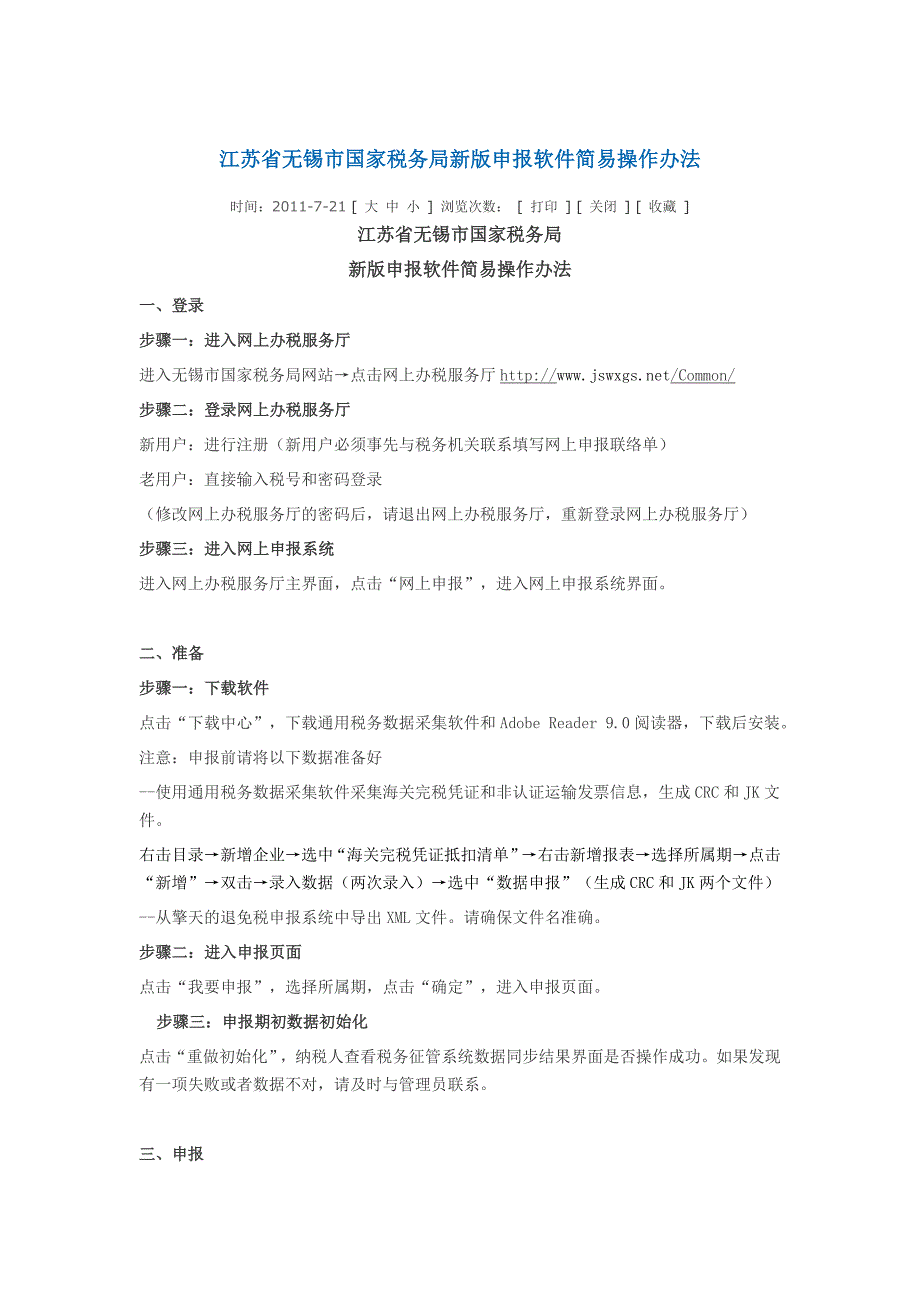 江苏省无锡市国家税务局新版申报软件简易操作办法

时间：2011-7-21 [ 大 中 小 ] 浏览次数： [ 打印 ] [ 关闭 ] [ 收藏 ]

江苏省无锡市国家税务局

新版申报软件简易操作办法

一、登录

步骤一：进入网上办税服务厅

进入无锡市国家税务局网站→点击网上办税服务厅 http://www.jswxgs.net/Common/

步骤二：登录网上办税服务厅

新用户：进行注册（新用户必须事先与税务机关联系填写网上申报联络单）

老用户：直接输入税号和密码登录

（修改网上办税服务厅的密码后，请退出网上办税服务厅，重新登录网上办税服务厅）

步骤三：进入网上申报系统

进入网上办税服务厅主界面，点击“网上申报”，进入网上申报系统界面。

二、准备

步骤一：下载软件

点击“下载中心”，下载通用税务数据采集软件和Adobe Reader 9.0阅读器，下载后安装。

注意：申报前请将以下数据准备好

--使用通用税务数据采集软件采集海关完税凭证和非认证运输发票信息，生成CRC和JK文件。

右击目录→新增企业→选中“海关完税凭证抵扣清单”→右击新增报表→选择所属期→点击“新增”→双击→录入数据（两次录入）→选中“数据申报”（生成CRC和JK两个文件）

--从擎天的退免税申报系统中导出XML文件。请确保文件名准确。

步骤二：进入申报页面

点击“我要申报”，选择所属期，点击“确定”，进入申报页面。

步骤三：申报期初数据初始化

点击“重做初始化”，纳税人查看税务征管系统数据同步结果界面是否操作成功。如果发现有一项失败或者数据不对，请及时与管理员联系。

三、申报